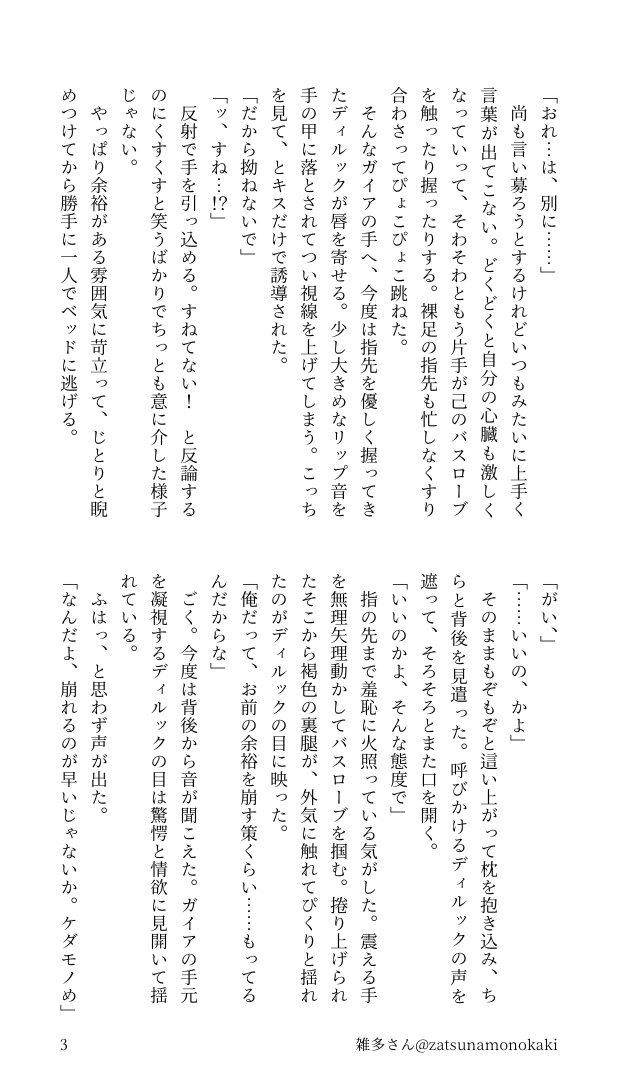 「おれ…は、別に……」

尚も言い募ろうとするけれどいつもみたいに上手く言葉が出てこない。どくどくと自分の心臓も激しくなっていって、そわそわともう片手が己のバスローブを触ったり握ったりする。裸足の指先も忙しなくすり合わさってぴょこぴょこ跳ねた。

そんなガイアの手へ、今度は指先を優しく握ってきたディルックが唇を寄せる。少し大きめなリップ音を手の甲に落とされてつい視線を上げてしまう。こっちを見て、とキスだけで誘導された。

「だから拗ねないで」

「ッ、すね…⁉」

反射で手を引っ込める。すねてない！　と反論するのにくすくすと笑うばかりでちっとも意に介した様子じゃない。

やっぱり余裕がある雰囲気に苛立って、じとりと睨めつけてから勝手に一人でベッドに逃げる。

「がい、」

「……いいの、かよ」

そのままもぞもぞと這い上がって枕を抱き込み、ちらと背後を見遣った。呼びかけるディルックの声を遮って、そろそろとまた口を開く。

「いいのかよ、そんな態度で」

指の先まで羞恥に火照っている気がした。震える手を無理矢理動かしてバスローブを掴む。捲り上げられたそこから褐色の裏腿が、外気に触れてぴくりと揺れたのがディルックの目に映った。

「俺だって、お前の余裕を崩す策くらい……もってるんだからな」

ごく。今度は背後から音が聞こえた。ガイアの手元を凝視するディルックの目は驚愕と情欲に見開いて揺れている。

ふはっ、と思わず声が出た。

「なんだよ、崩れるのが早いじゃないか。ケダモノめ」

3

雑多さん@zatsunamonokaki